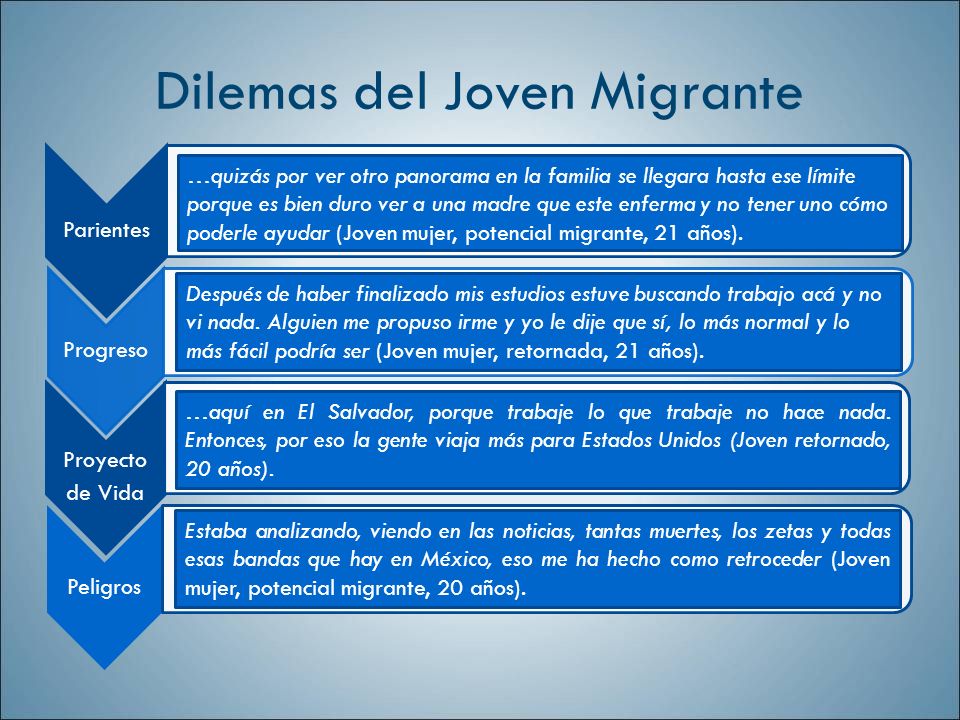 Dilemas del Joven Migrante

Parientes

…quizás por ver otro panorama en la familia se llegara hasta ese límite porque es bien duro ver a una madre que este enferma y no tener uno cómo poderle ayudar (Joven mujer, potencial migrante, 21 años).

Progreso

Después de haber finalizado mis estudios estuve buscando trabajo acá y no vi nada. Alguien me propuso irme y yo le dije que sí, lo más normal y lo más fácil podría ser (Joven mujer, retornada, 21 años).

Proyecto de Vida

…aquí en El Salvador, porque trabaje lo que trabaje no hace nada. Entonces, por eso la gente viaja más para Estados Unidos (Joven retornado, 20 años).

Peligros

Estaba analizando, viendo en las noticias, tantas muertes, los zetas y todas esas bandas que hay en México, eso me ha hecho como retroceder (Joven mujer, potencial migrante, 20 años).